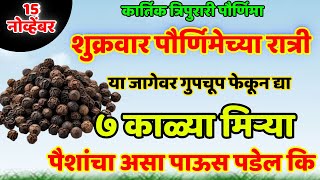 15 नोव्हेंबर

कार्तिक त्रिपुरारी पौर्णिमा

शुक्रवार पौर्णिमेच्या रात्री

या जागेवर गुपचूप फेकून द्या

७ काळ्या मिऱ्या

पैशांचा असा पाऊस पडेल कि